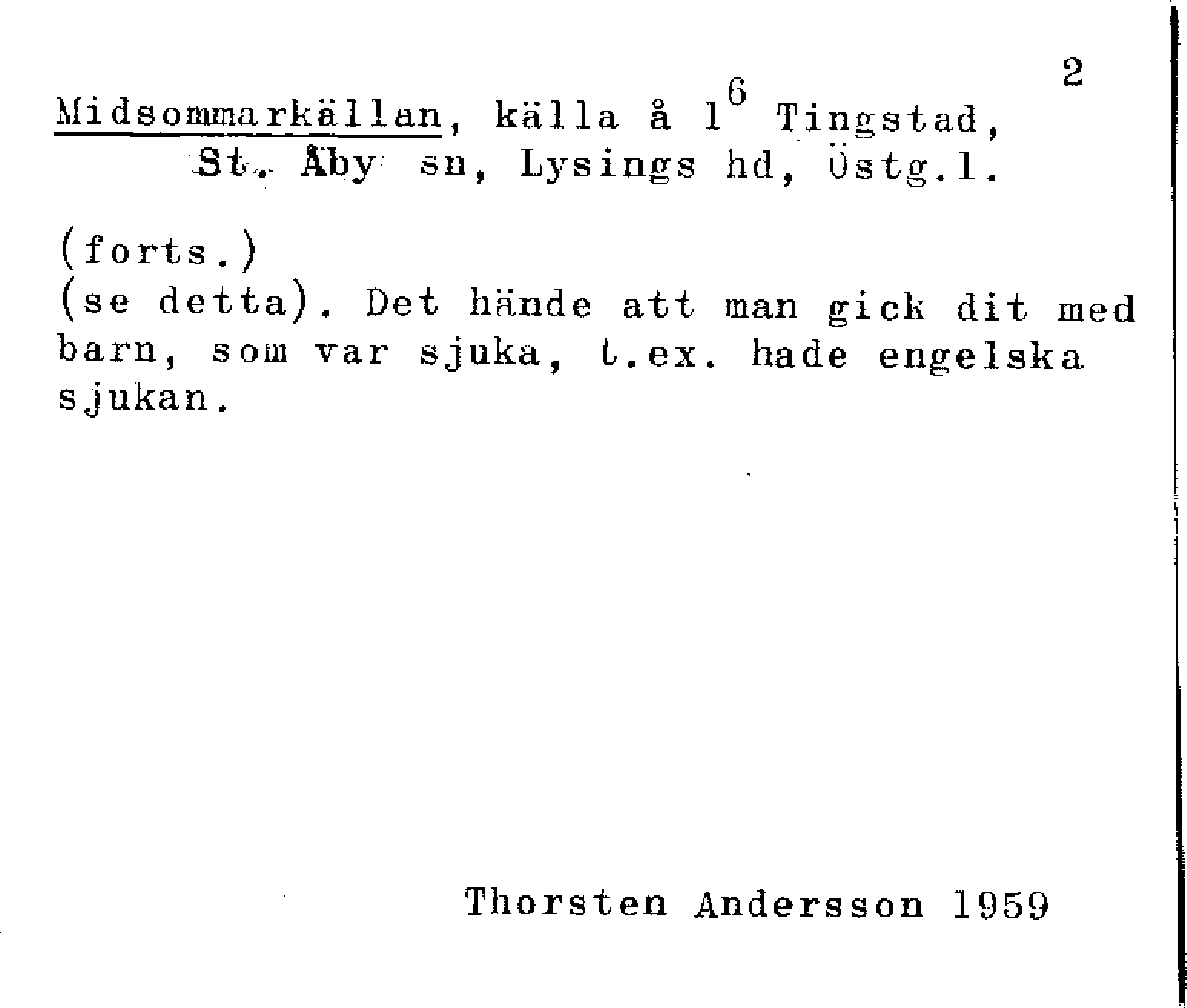 2

Midsommarkällan, källa å $1^{6}$ Tingstad, St. Åby sn, Lysings hd, Östg.l.

(forts.)
(se detta). Det hände att man gick dit med barn, som var sjuka, t.ex. hade engelska sjukan.

Thorsten Andersson 1959